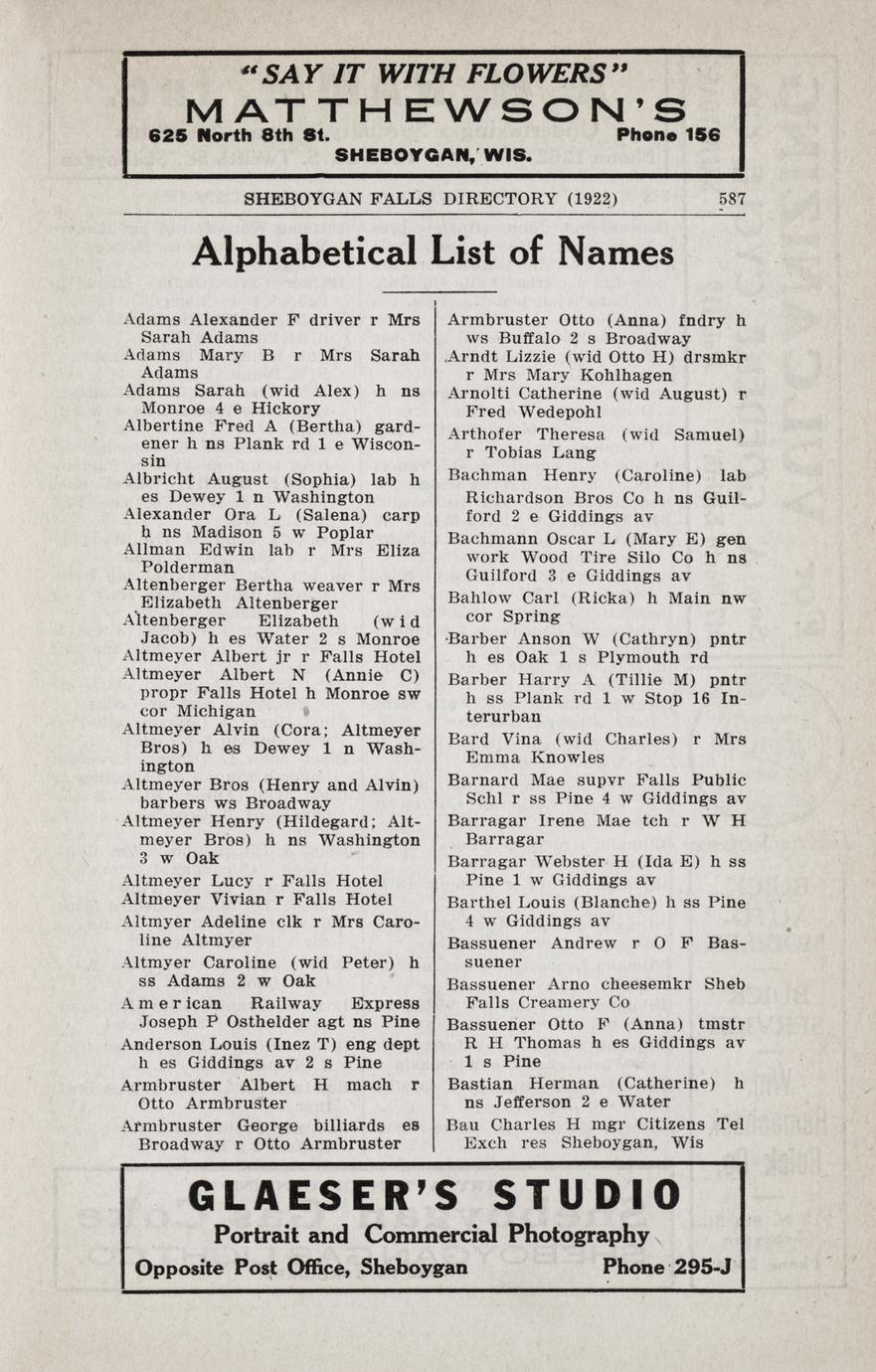 "SAY IT WITH FLOWERS"
MATTHEWSON'S
625 North 8th St. Phone 156
SHEBOYGAN, WIS.

SHEBOYGAN FALLS DIRECTORY (1922) 587

Alphabetical List of Names

Adams Alexander F driver r Mrs Sarah Adams
Adams Mary B r Mrs Sarah Adams
Adams Sarah (wid Alex) h ns Monroe 4 e Hickory
Albertine Fred A (Bertha) gardener h ns Plank rd 1 e Wisconsin
Albricht August (Sophia) lab h es Dewey 1 n Washington
Alexander Ora L (Salena) carp h ns Madison 5 w Poplar
Allman Edwin lab r Mrs Eliza Polderman
Altenberger Bertha weaver r Mrs Elizabeth Altenberger
Altenberger Elizabeth (wid Jacob) h es Water 2 s Monroe
Altmeyer Albert jr r Falls Hotel
Altmeyer Albert N (Annie C) propr Falls Hotel h Monroe sw cor Michigan
Altmeyer Alvin (Cora; Altmeyer Bros) h es Dewey 1 n Washington
Altmeyer Bros (Henry and Alvin) barbers ws Broadway
Altmeyer Henry (Hildegard; Altmeyer Bros) h ns Washington 3 w Oak
Altmeyer Lucy r Falls Hotel
Altmeyer Vivian r Falls Hotel
Altmyer Adeline clk r Mrs Caroline Altmyer
Altmyer Caroline (wid Peter) h ss Adams 2 w Oak
American Railway Express Joseph P Osthelder agt ns Pine
Anderson Louis (Inez T) eng dept h es Giddings av 2 s Pine
Armbruster Albert H mach r Otto Armbruster
Armbruster George billiards es Broadway r Otto Armbruster
Armbruster Otto (Anna) fndry h ws Buffalo 2 s Broadway
Arndt Lizzie (wid Otto H) drsmkr r Mrs Mary Kohlhagen
Arnolti Catherine (wid August) r Fred Wedepohl
Arthofer Theresa (wid Samuel) r Tobias Lang
Bachman Henry (Caroline) lab Richardson Bros Co h ns Guilford 2 e Giddings av
Bachmann Oscar L (Mary E) gen work Wood Tire Silo Co h ns Guilford 3 e Giddings av
Bahlow Carl (Ricka) h Main nw cor Spring
Barber Anson W (Cathryn) pntr h es Oak 1 s Plymouth rd
Barber Harry A (Tillie M) pntr h ss Plank rd 1 w Stop 16 Interurban
Bard Vina (wid Charles) r Mrs Emma Knowles
Barnard Mae supvr Falls Public Schl r ss Pine 4 w Giddings av
Barragar Irene Mae tch r W H Barragar
Barragar Webster H (Ida E) h ss Pine 1 w Giddings av
Barthel Louis (Blanche) h ss Pine 4 w Giddings av
Bassuener Andrew r O F Bassuener
Bassuener Arno cheesemkr Sheb Falls Creamery Co
Bassuener Otto F (Anna) tmstr R H Thomas h es Giddings av 1 s Pine
Bastian Herman (Catherine) h ns Jefferson 2 e Water
Bau Charles H mgr Citizens Tel Exch res Sheboygan, Wis

GLAESER'S STUDIO
Portrait and Commercial Photography
Opposite Post Office, Sheboygan Phone 295-J